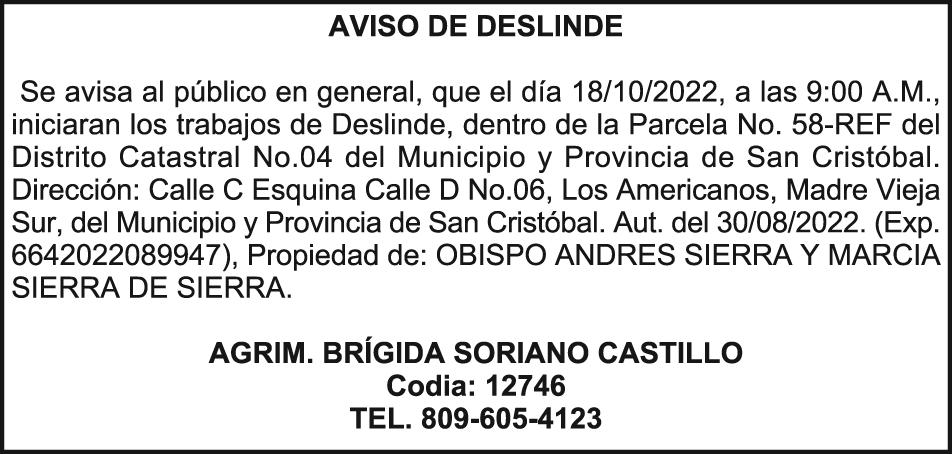 AVISO DE DESLINDE

Se avisa al público en general, que el día 18/10/2022, a las 9:00 A.M., iniciaran los trabajos de Deslinde, dentro de la Parcela No. 58-REF del Distrito Catastral No.04 del Municipio y Provincia de San Cristóbal. Dirección: Calle C Esquina Calle D No.06, Los Americanos, Madre Vieja Sur, del Municipio y Provincia de San Cristóbal. Aut. del 30/08/2022. (Exp. 6642022089947), Propiedad de: OBISPO ANDRES SIERRA Y MARCIA SIERRA DE SIERRA.

AGRIM. BRÍGIDA SORIANO CASTILLO
Codia: 12746
TEL. 809-605-4123